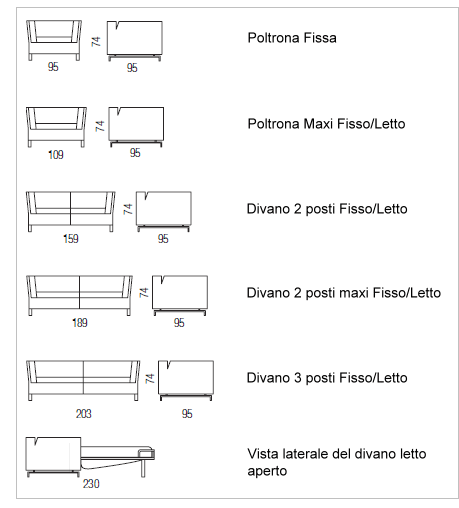 95 74 95 Poltrona Fissa

109 74 95 Poltrona Maxi Fisso/Letto

159 74 95 Divano 2 posti Fisso/Letto

189 74 95 Divano 2 posti maxi Fisso/Letto

203 74 95 Divano 3 posti Fisso/Letto

230 Vista laterale del divano letto aperto